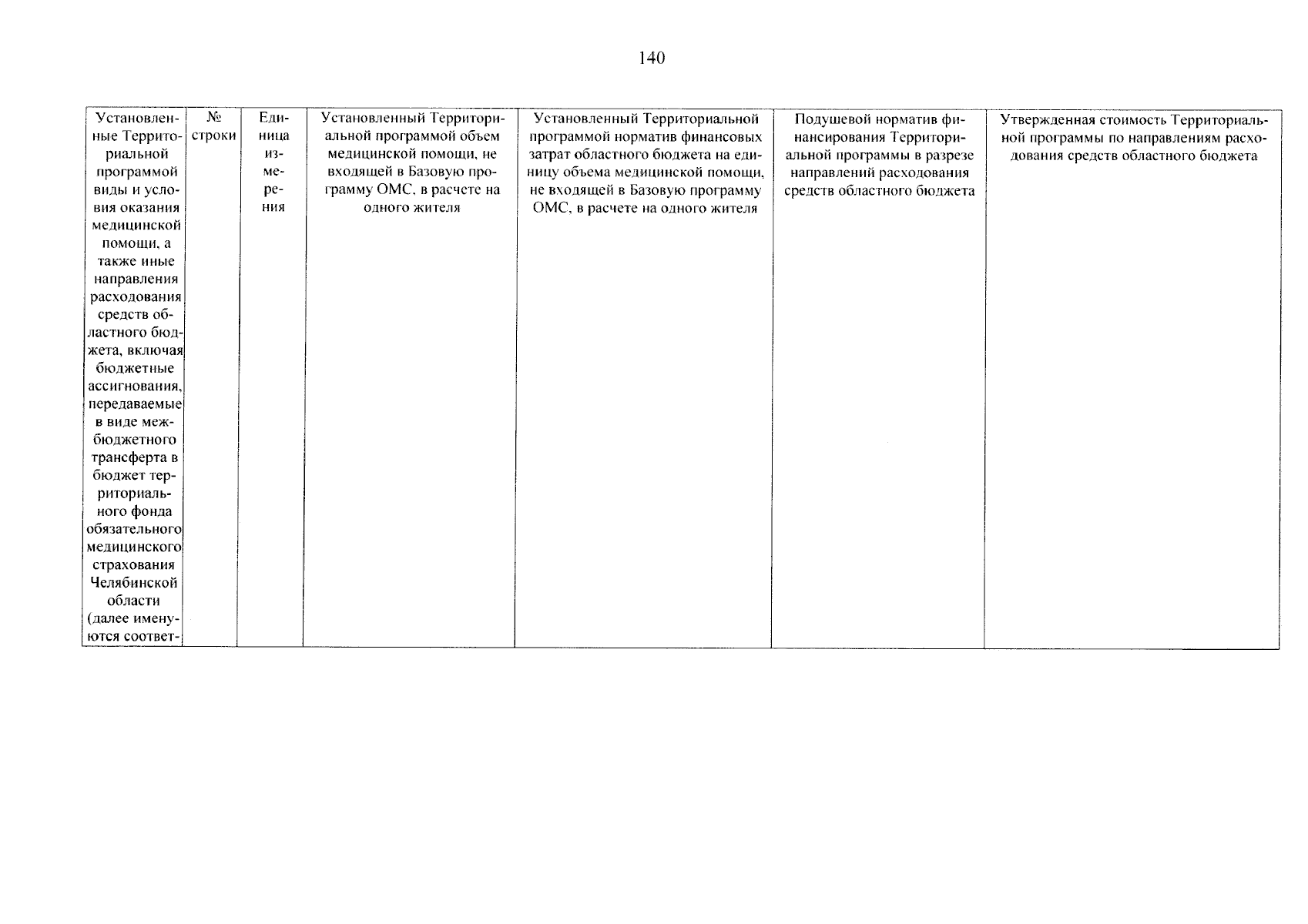 140

| Установленные Территориальной программой виды и условия оказания медицинской помощи, а также иные направления расходования средств областного бюджета, включая бюджетные ассигнования, передаваемые в виде межбюджетного трансферта в бюджет территориального фонда обязательного медицинского страхования Челябинской области (далее именуются соответ- | № строки | Единица измерения | Установленный Территориальной программой объем медицинской помощи, не входящей в Базовую программу ОМС, в расчете на одного жителя | Установленный Территориальной программой норматив финансовых затрат областного бюджета на единицу объема медицинской помощи, не входящей в Базовую программу ОМС, в расчете на одного жителя | Подушевой норматив финансирования Территориальной программы в разрезе направлений расходования средств областного бюджета | Утвержденная стоимость Территориальной программы по направлениям расходования средств областного бюджета |
|---|---|---|---|---|---|---|